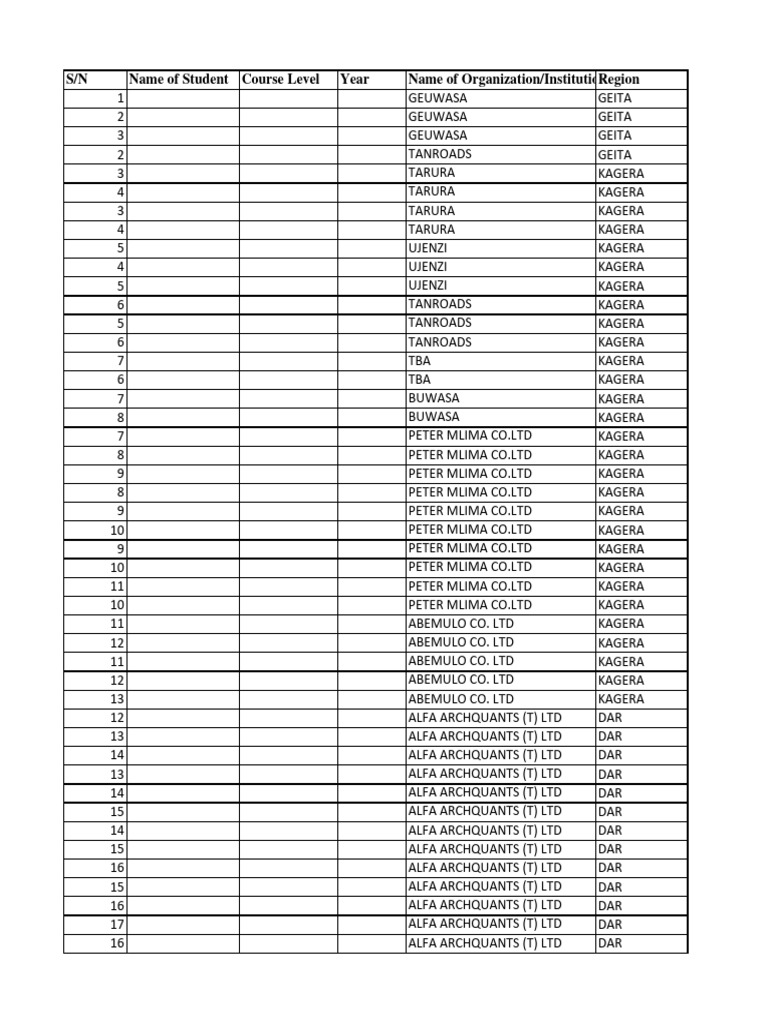 | S/N | Name of Student | Course Level | Year | Name of Organization/Institutio | Region |
|---|---|---|---|---|---|
| 1 | | | | GEUWASA | GEITA |
| 2 | | | | GEUWASA | GEITA |
| 3 | | | | GEUWASA | GEITA |
| 2 | | | | TANROADS | GEITA |
| 3 | | | | TARURA | KAGERA |
| 4 | | | | TARURA | KAGERA |
| 3 | | | | TARURA | KAGERA |
| 4 | | | | TARURA | KAGERA |
| 5 | | | | UJENZI | KAGERA |
| 4 | | | | UJENZI | KAGERA |
| 5 | | | | UJENZI | KAGERA |
| 6 | | | | TANROADS | KAGERA |
| 5 | | | | TANROADS | KAGERA |
| 6 | | | | TANROADS | KAGERA |
| 7 | | | | TBA | KAGERA |
| 6 | | | | TBA | KAGERA |
| 7 | | | | BUWASA | KAGERA |
| 8 | | | | BUWASA | KAGERA |
| 7 | | | | PETER MLIMA CO.LTD | KAGERA |
| 8 | | | | PETER MLIMA CO.LTD | KAGERA |
| 9 | | | | PETER MLIMA CO.LTD | KAGERA |
| 8 | | | | PETER MLIMA CO.LTD | KAGERA |
| 9 | | | | PETER MLIMA CO.LTD | KAGERA |
| 10 | | | | PETER MLIMA CO.LTD | KAGERA |
| 9 | | | | PETER MLIMA CO.LTD | KAGERA |
| 10 | | | | PETER MLIMA CO.LTD | KAGERA |
| 11 | | | | PETER MLIMA CO.LTD | KAGERA |
| 10 | | | | PETER MLIMA CO.LTD | KAGERA |
| 11 | | | | ABEMULO CO. LTD | KAGERA |
| 12 | | | | ABEMULO CO. LTD | KAGERA |
| 11 | | | | ABEMULO CO. LTD | KAGERA |
| 12 | | | | ABEMULO CO. LTD | KAGERA |
| 13 | | | | ABEMULO CO. LTD | KAGERA |
| 12 | | | | ALFA ARCHQUANTS (T) LTD | DAR |
| 13 | | | | ALFA ARCHQUANTS (T) LTD | DAR |
| 14 | | | | ALFA ARCHQUANTS (T) LTD | DAR |
| 13 | | | | ALFA ARCHQUANTS (T) LTD | DAR |
| 14 | | | | ALFA ARCHQUANTS (T) LTD | DAR |
| 15 | | | | ALFA ARCHQUANTS (T) LTD | DAR |
| 14 | | | | ALFA ARCHQUANTS (T) LTD | DAR |
| 15 | | | | ALFA ARCHQUANTS (T) LTD | DAR |
| 16 | | | | ALFA ARCHQUANTS (T) LTD | DAR |
| 15 | | | | ALFA ARCHQUANTS (T) LTD | DAR |
| 16 | | | | ALFA ARCHQUANTS (T) LTD | DAR |
| 17 | | | | ALFA ARCHQUANTS (T) LTD | DAR |
| 16 | | | | ALFA ARCHQUANTS (T) LTD | DAR |